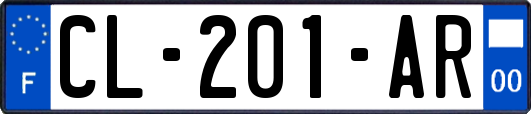 F
CL-201-AR
00